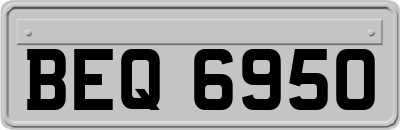 BEQ 6950